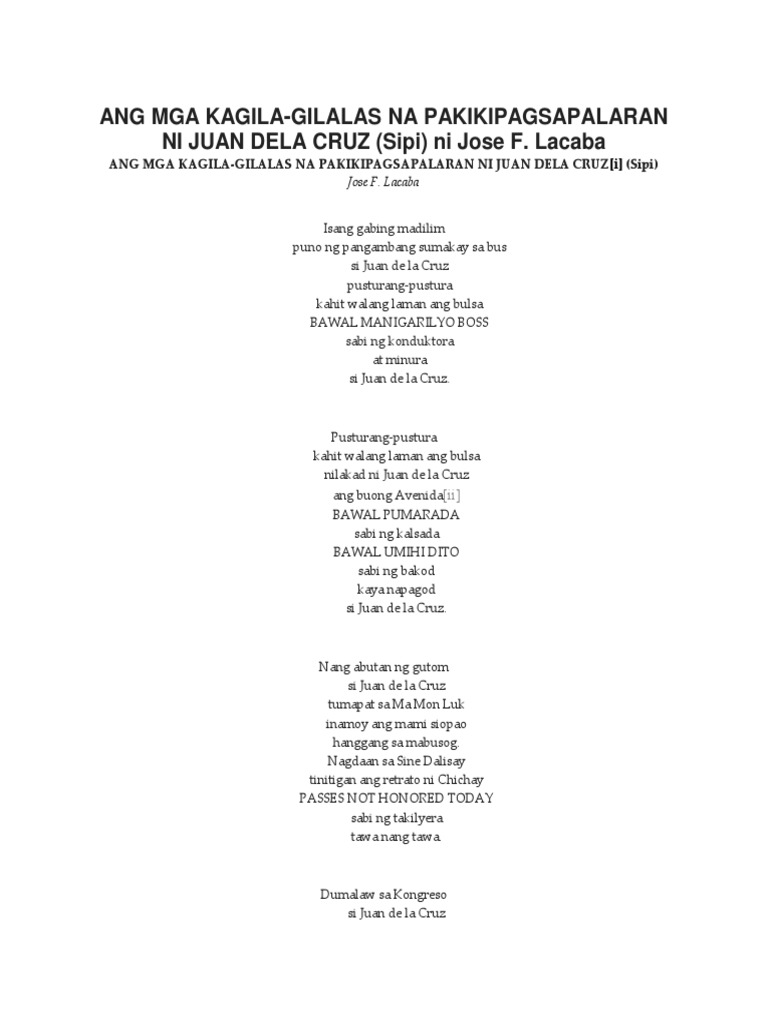 ANG MGA KAGILA-GILALAS NA PAKIKIPAGSAPALARAN NI JUAN DELA CRUZ (Sipi) ni Jose F. Lacaba

ANG MGA KAGILA-GILALAS NA PAKIKIPAGSAPALARAN NI JUAN DELA CRUZ[i] (Sipi)
Jose F. Lacaba

Isang gabing madilim
puno ng pangambang sumakay sa bus
si Juan de la Cruz
pusturang-pustura
kahit walang laman ang bulsa
BAWAL MANIGARILYO BOSS
sabi ng konduktora
at minura
si Juan de la Cruz.

Pusturang-pustura
kahit walang laman ang bulsa
nilakad ni Juan de la Cruz
ang buong Avenida[ii]
BAWAL PUMARADA
sabi ng kalsada
BAWAL UMIHI DITO
sabi ng bakod
kaya napagod
si Juan de la Cruz.

Nang abutan ng gutom
si Juan de la Cruz
tumapat sa Ma Mon Luk
inamoy ang mami siopao
hanggang sa mabusog.
Nagdaan sa Sine Dalisay
tinitigan ang retrato ni Chichay
PASSES NOT HONORED TODAY
sabi ng takilyera
tawa nang tawa.

Dumalaw sa Kongreso
si Juan de la Cruz